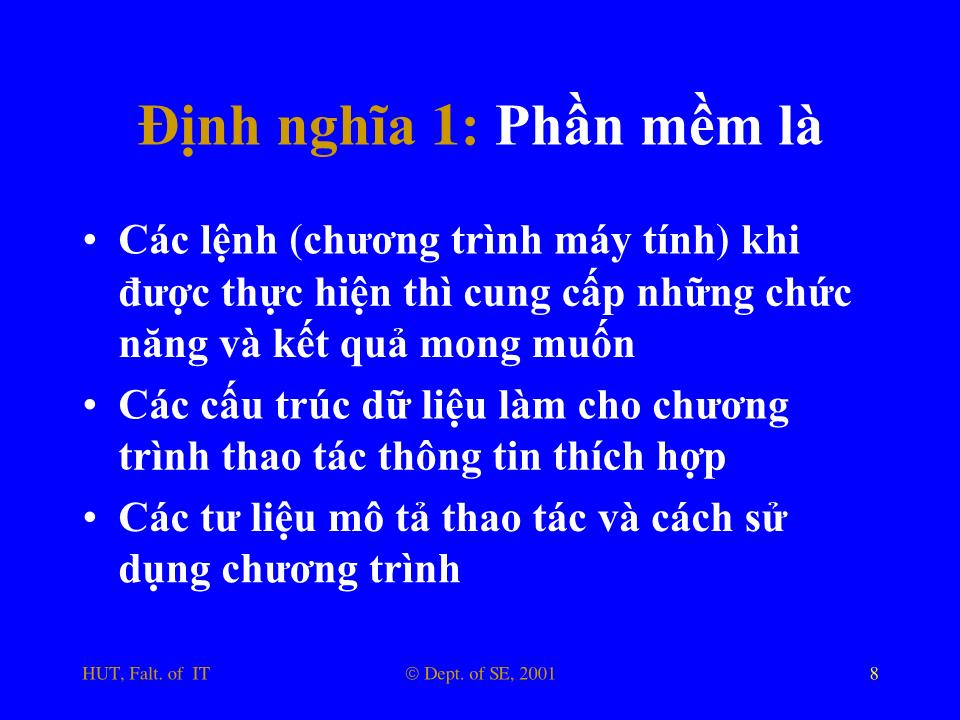 Định nghĩa 1: Phần mềm là

• Các lệnh (chương trình máy tính) khi được thực hiện thì cung cấp những chức năng và kết quả mong muốn
• Các cấu trúc dữ liệu làm cho chương trình thao tác thông tin thích hợp
• Các tư liệu mô tả thao tác và cách sử dụng chương trình

HUT, Falt. of IT

© Dept. of SE, 2001

8